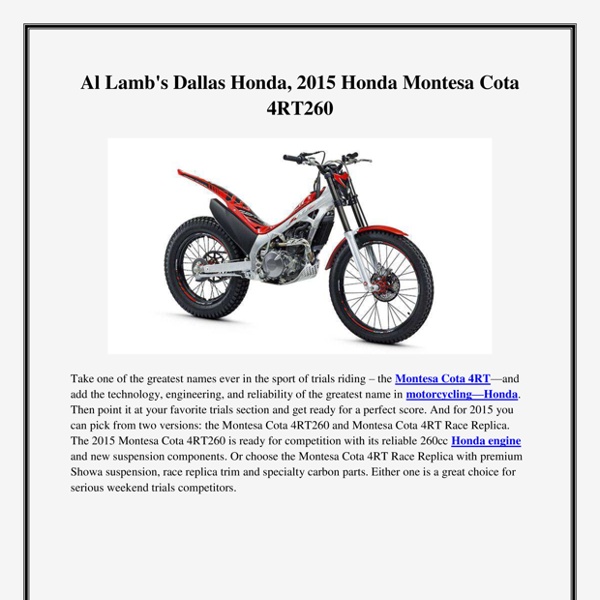 Al Lamb's Dallas Honda, 2015 Honda Montesa Cota 4RT260

Take one of the greatest names ever in the sport of trials riding – the Montesa Cota 4RT—and add the technology, engineering, and reliability of the greatest name in motorcycling—Honda. Then point it at your favorite trials section and get ready for a perfect score. And for 2015 you can pick from two versions: the Montesa Cota 4RT260 and Montesa Cota 4RT Race Replica. The 2015 Montesa Cota 4RT260 is ready for competition with its reliable 260cc Honda engine and new suspension components. Or choose the Montesa Cota 4RT Race Replica with premium Showa suspension, race replica trim and specialty carbon parts. Either one is a great choice for serious weekend trials competitors.